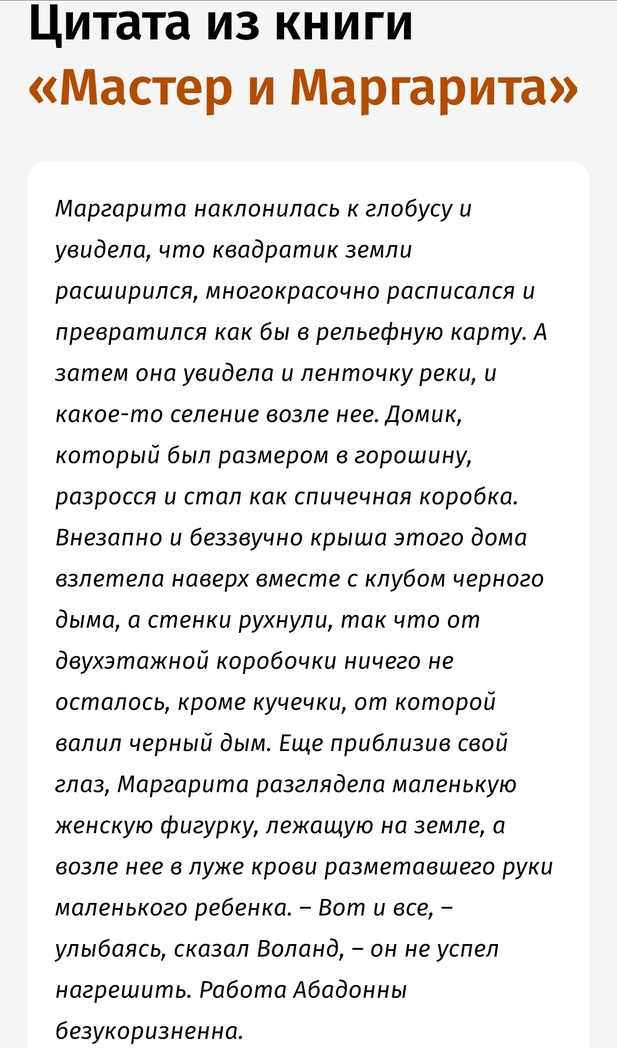 Цитата из книги «Мастер и Маргарита»

Маргарита наклонилась к глобусу и увидела, что квадратик земли расширился, многокрасочно расписался и превратился как бы в рельефную карту. А затем она увидела и ленточку реки, и какое-то селение возле нее. Домик, который был размером в горошину, разросся и стал как спичечная коробка. Внезапно и беззвучно крыша этого дома взлетела наверх вместе с клубом черного дыма, а стенки рухнули, так что от двухэтажной коробочки ничего не осталось, кроме кучечки, от которой валил черный дым. Еще приблизив свой глаз, Маргарита разглядела маленькую женскую фигурку, лежащую на земле, а возле нее в луже крови разметавшего руки маленького ребенка. – Вот и все, – улыбаясь, сказал Воланд, – он не успел нагрешить. Работа Абадонны безукоризненна.